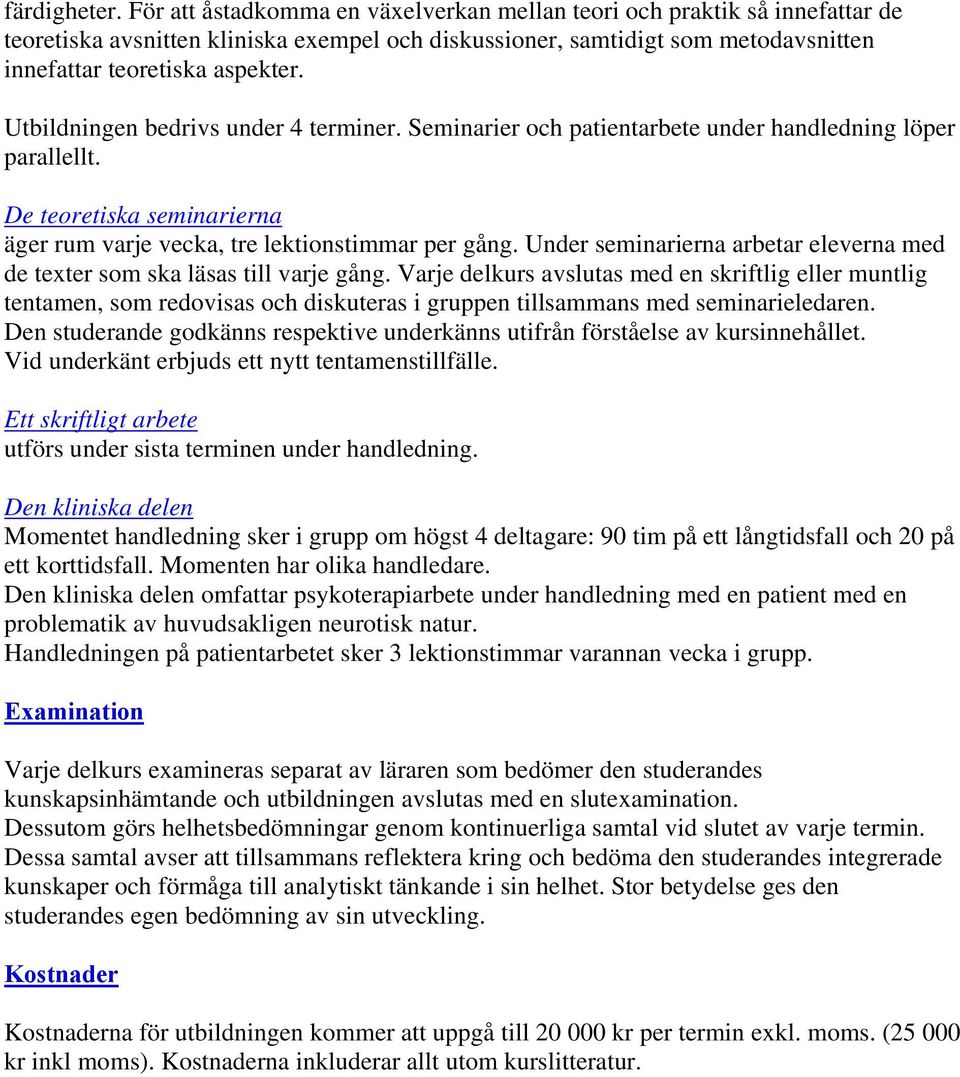 färdigheter. För att åstadkomma en växelverkan mellan teori och praktik så innefattar de teoretiska avsnitten kliniska exempel och diskussioner, samtidigt som metodavsnitten innefattar teoretiska aspekter.

Utbildningen bedrivs under 4 terminer. Seminarier och patientarbete under handledning löper parallellt.

De teoretiska seminarierna
äger rum varje vecka, tre lektionstimmar per gång. Under seminarierna arbetar eleverna med de texter som ska läsas till varje gång. Varje delkurs avslutas med en skriftlig eller muntlig tentamen, som redovisas och diskuteras i gruppen tillsammans med seminarieledaren. Den studerande godkänns respektive underkänns utifrån förståelse av kursinnehållet. Vid underkänt erbjuds ett nytt tentamenstillfälle.

Ett skriftligt arbete
utförs under sista terminen under handledning.

Den kliniska delen
Momentet handledning sker i grupp om högst 4 deltagare: 90 tim på ett långtidsfall och 20 på ett korttidsfall. Momenten har olika handledare.
Den kliniska delen omfattar psykoterapiarbete under handledning med en patient med en problematik av huvudsakligen neurotisk natur.
Handledningen på patientarbetet sker 3 lektionstimmar varannan vecka i grupp.

Examination

Varje delkurs examineras separat av läraren som bedömer den studerandes kunskapsinhämtande och utbildningen avslutas med en slutexamination.
Dessutom görs helhetsbedömningar genom kontinuerliga samtal vid slutet av varje termin. Dessa samtal avser att tillsammans reflektera kring och bedöma den studerandes integrerade kunskaper och förmåga till analytiskt tänkande i sin helhet. Stor betydelse ges den studerandes egen bedömning av sin utveckling.

Kostnader

Kostnaderna för utbildningen kommer att uppgå till 20 000 kr per termin exkl. moms. (25 000 kr inkl moms). Kostnaderna inkluderar allt utom kurslitteratur.